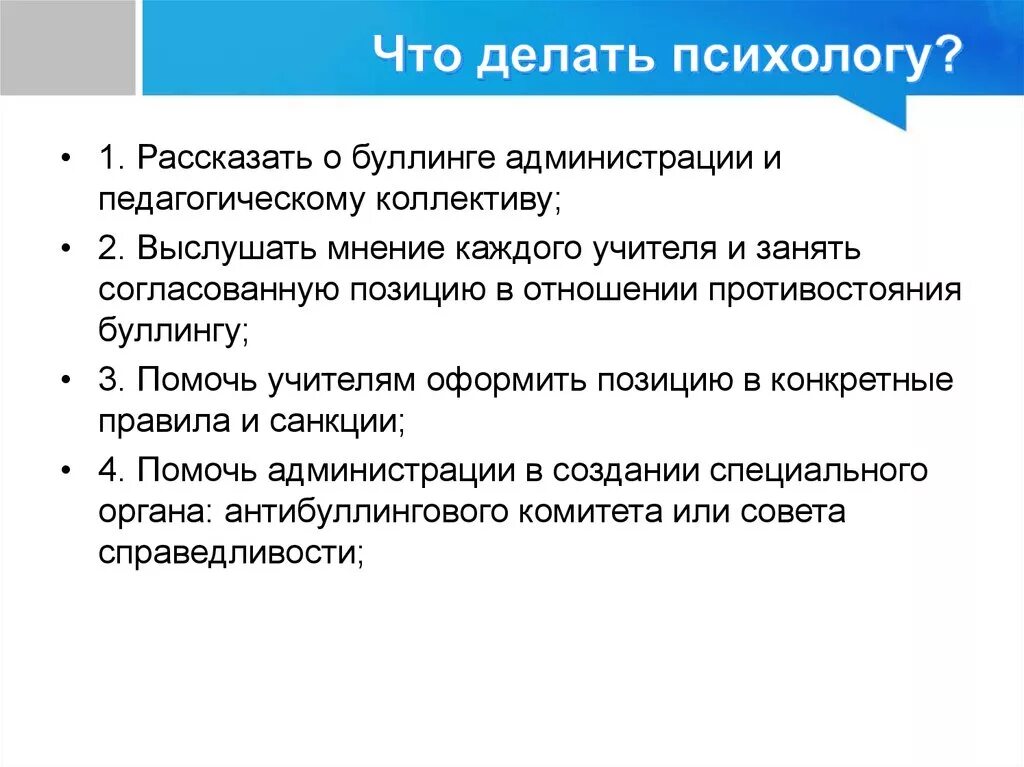 Что делать психологу?

• 1. Рассказать о буллинге администрации и педагогическому коллективу;

• 2. Выслушать мнение каждого учителя и занять согласованную позицию в отношении противостояния буллингу;

• 3. Помочь учителям оформить позицию в конкретные правила и санкции;

• 4. Помочь администрации в создании специального органа: антибуллингового комитета или совета справедливости;